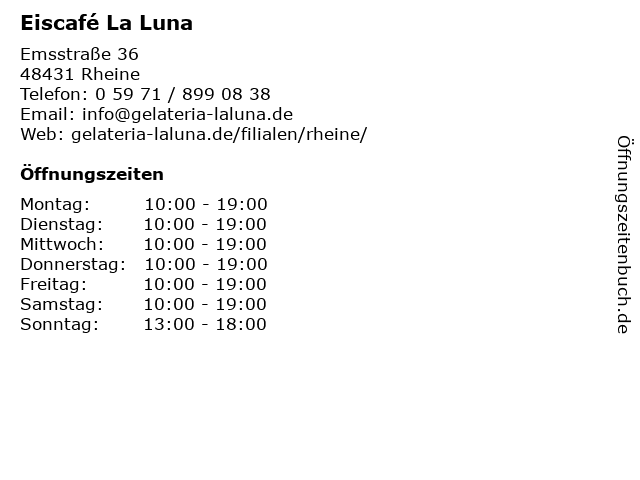 Eiscafé La Luna

Emsstraße 36
48431 Rheine
Telefon: 0 59 71 / 899 08 38
Email: info@gelateria-laluna.de
Web: gelateria-laluna.de/filialen/rheine/

Öffnungszeiten

Montag: 10:00 - 19:00
Dienstag: 10:00 - 19:00
Mittwoch: 10:00 - 19:00
Donnerstag: 10:00 - 19:00
Freitag: 10:00 - 19:00
Samstag: 10:00 - 19:00
Sonntag: 13:00 - 18:00

Öffnungszeitenbuch.de